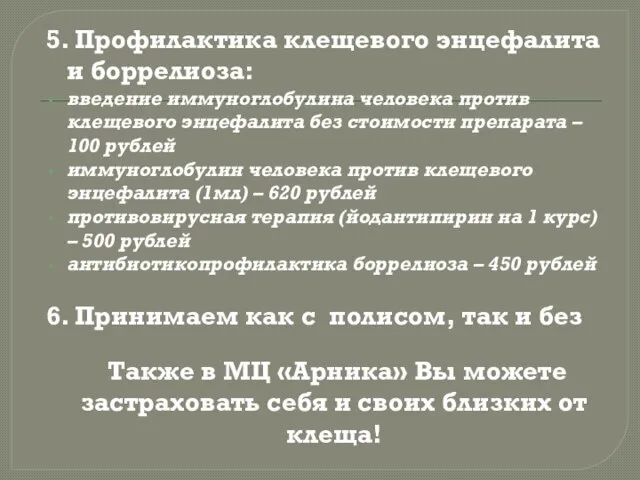 5. Профилактика клещевого энцефалита и боррелиоза:

введение иммуноглобулина человека против клещевого энцефалита без стоимости препарата – 100 рублей

иммуноглобулин человека против клещевого энцефалита (1мл) – 620 рублей

противовирусная терапия (йодантипирин на 1 курс) – 500 рублей

антибиотикопрофилактика боррелиоза – 450 рублей

6. Принимаем как с полисом, так и без

Также в МЦ «Арника» Вы можете застраховать себя и своих близких от клеща!